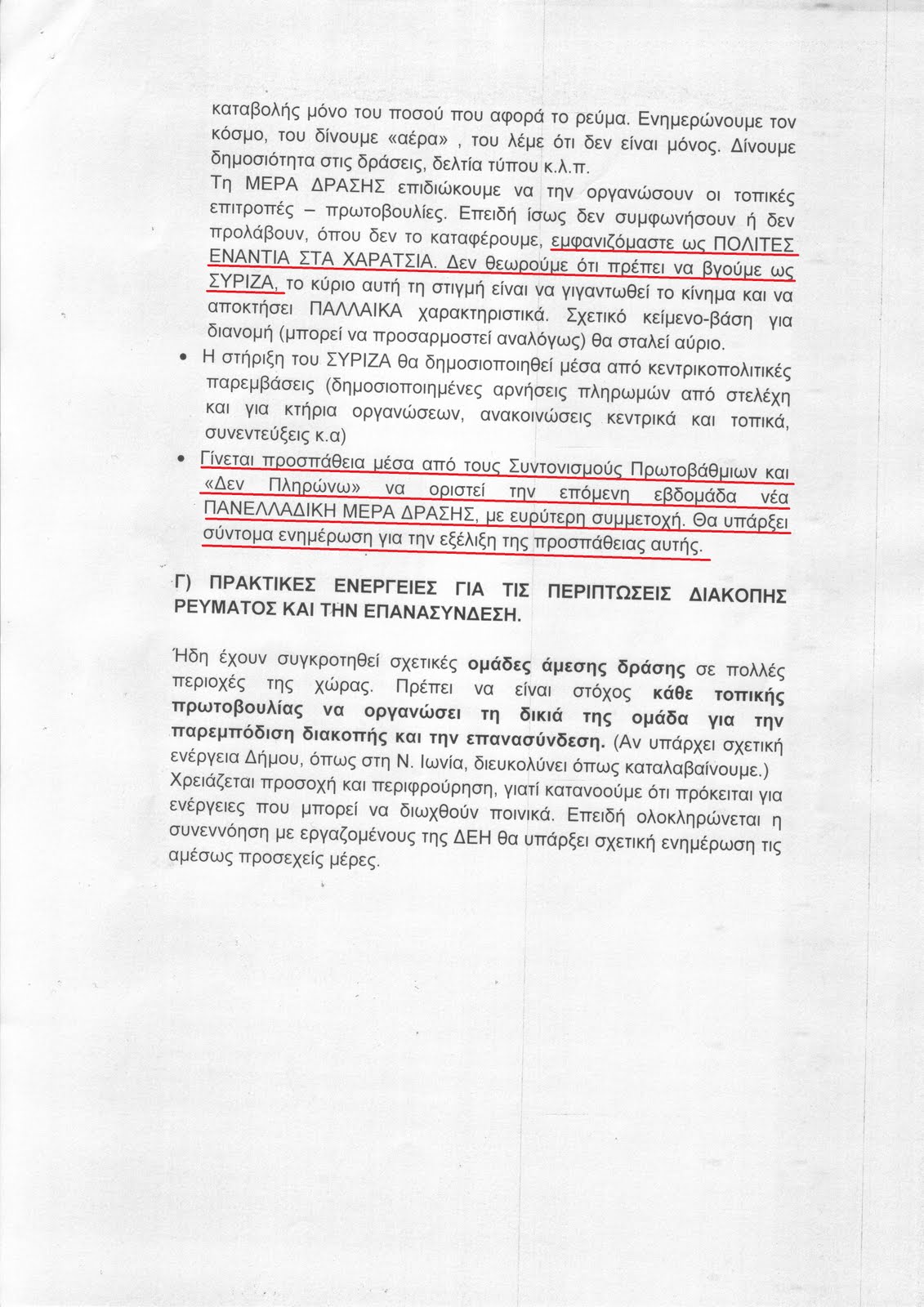 καταβολής μόνο του ποσού που αφορά το ρεύμα. Ενημερώνουμε τον κόσμο, του δίνουμε «αέρα» , του λέμε ότι δεν είναι μόνος. Δίνουμε δημοσιότητα στις δράσεις, δελτία τύπου κ.λ.π.
Τη ΜΕΡΑ ΔΡΑΣΗΣ επιδιώκουμε να την οργανώσουν οι τοπικές επιτροπές – πρωτοβουλίες. Επειδή ίσως δεν συμφωνήσουν ή δεν προλάβουν, όπου δεν το καταφέρουμε, εμφανιζόμαστε ως ΠΟΛΙΤΕΣ ΕΝΑΝΤΙΑ ΣΤΑ ΧΑΡΑΤΣΙΑ. Δεν θεωρούμε ότι πρέπει να βγούμε ως ΣΥΡΙΖΑ, το κύριο αυτή τη στιγμή είναι να γιγαντωθεί το κίνημα και να αποκτήσει ΠΑΛΛΑΙΚΑ χαρακτηριστικά. Σχετικό κείμενο-βάση για διανομή (μπορεί να προσαρμοστεί αναλόγως) θα σταλεί αύριο.

• Η στήριξη του ΣΥΡΙΖΑ θα δημοσιοποιηθεί μέσα από κεντρικοπολιτικές παρεμβάσεις (δημοσιοποιημένες αρνήσεις πληρωμών από στελέχη και για κτήρια οργανώσεων, ανακοινώσεις κεντρικά και τοπικά, συνεντεύξεις κ.α)

• Γίνεται προσπάθεια μέσα από τους Συντονισμούς Πρωτοβάθμιων και «Δεν Πληρώνω» να οριστεί την επόμενη εβδομάδα νέα ΠΑΝΕΛΛΑΔΙΚΗ ΜΕΡΑ ΔΡΑΣΗΣ, με ευρύτερη συμμετοχή. Θα υπάρξει σύντομα ενημέρωση για την εξέλιξη της προσπάθειας αυτής.

Γ) ΠΡΑΚΤΙΚΕΣ ΕΝΕΡΓΕΙΕΣ ΓΙΑ ΤΙΣ ΠΕΡΙΠΤΩΣΕΙΣ ΔΙΑΚΟΠΗΣ ΡΕΥΜΑΤΟΣ ΚΑΙ ΤΗΝ ΕΠΑΝΑΣΥΝΔΕΣΗ.

Ήδη έχουν συγκροτηθεί σχετικές ομάδες άμεσης δράσης σε πολλές περιοχές της χώρας. Πρέπει να είναι στόχος κάθε τοπικής πρωτοβουλίας να οργανώσει τη δικιά της ομάδα για την παρεμπόδιση διακοπής και την επανασύνδεση. (Αν υπάρχει σχετική ενέργεια Δήμου, όπως στη Ν. Ιωνία, διευκολύνει όπως καταλαβαίνουμε.) Χρειάζεται προσοχή και περιφρούρηση, γιατί κατανοούμε ότι πρόκειται για ενέργειες που μπορεί να διωχθούν ποινικά. Επειδή ολοκληρώνεται η συνεννόηση με εργαζομένους της ΔΕΗ θα υπάρξει σχετική ενημέρωση τις αμέσως προσεχείς μέρες.